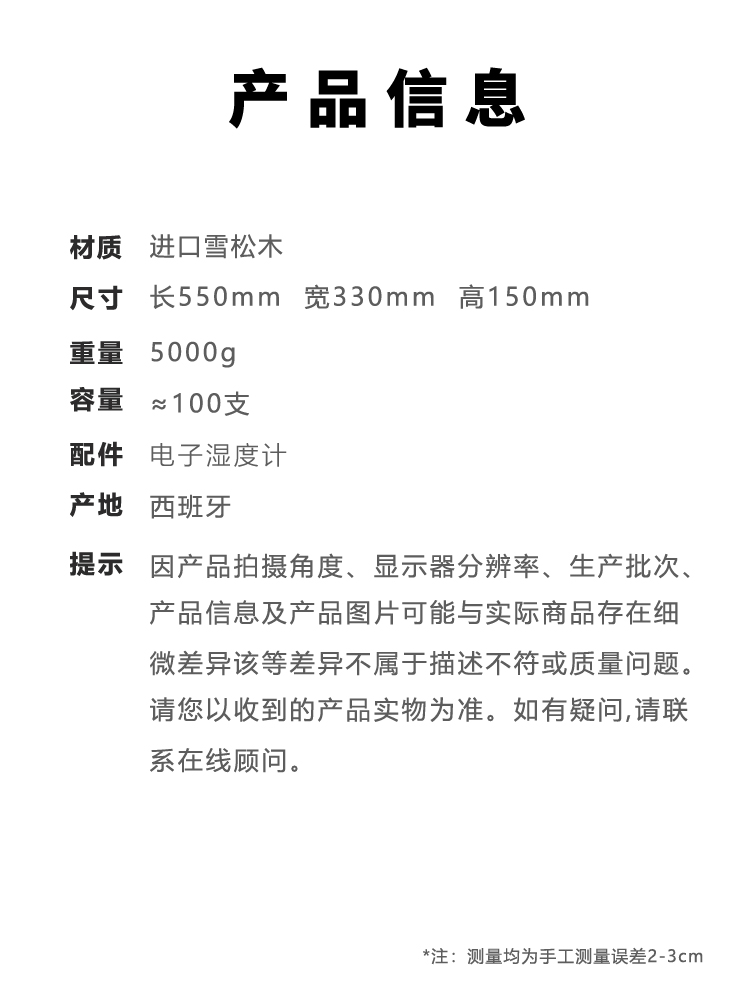 产品信息

材质 进口雪松木

尺寸 长550mm 宽330mm 高150mm

重量 5000g

容量 ≈100支

配件 电子湿度计

产地 西班牙

提示 因产品拍摄角度、显示器分辨率、生产批次、产品信息及产品图片可能与实际商品存在细微差异该等差异不属于描述不符或质量问题。请您以收到的产品实物为准。如有疑问,请联系在线顾问。

*注：测量均为手工测量误差2-3cm